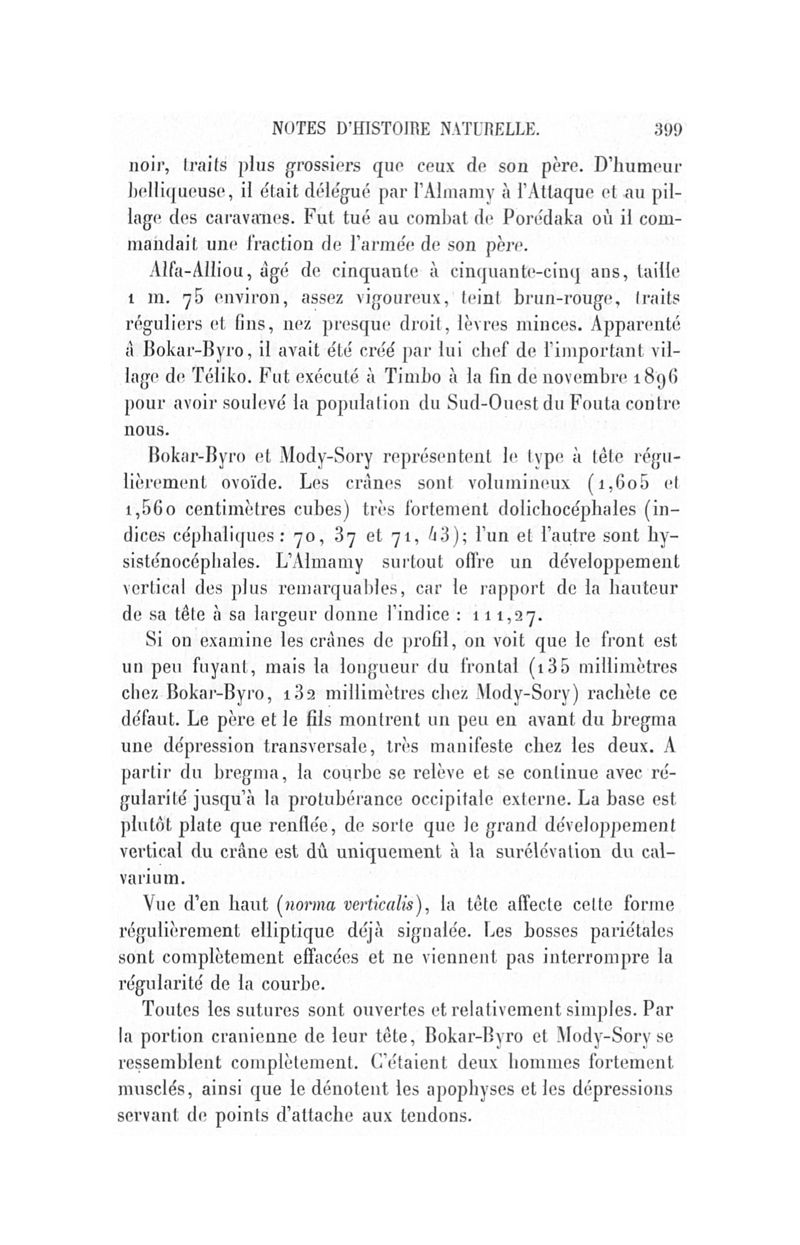 NOTES D'HISTOIRE NATURELLE. 399

noir, traits plus grossiers que ceux de son père. D'humeur belliqueuse, il était délégué par l'Almamy à l'Attaque et au pillage des caravanes. Fut tué au combat de Porédaka où il commandait une fraction de l'armée de son père.

Alfa-Alliou, âgé de cinquante à cinquante-cinq ans, taille 1 m. 75 environ, assez vigoureux, teint brun-rouge, traits réguliers et fins, nez presque droit, lèvres minces. Apparenté à Bokar-Byro, il avait été créé par lui chef de l'important village de Téliko. Fut exécuté à Timbo à la fin de novembre 1896 pour avoir soulevé la population du Sud-Ouest du Fouta contre nous.

Bokar-Byro et Mody-Sory représentent le type à tête régulièrement ovoïde. Les crânes sont volumineux (1,605 et 1,560 centimètres cubes) très fortement dolichocéphales (indices céphaliques : 70, 37 et 71, 43); l'un et l'autre sont hysisténocéphales. L'Almamy surtout offre un développement vertical des plus remarquables, car le rapport de la hauteur de sa tête à sa largeur donne l'indice : 111,27.

Si on examine les crânes de profil, on voit que le front est un peu fuyant, mais la longueur du frontal (135 millimètres chez Bokar-Byro, 132 millimètres chez Mody-Sory) rachète ce défaut. Le père et le fils montrent un peu en avant du bregma une dépression transversale, très manifeste chez les deux. A partir du bregma, la courbe se relève et se continue avec régularité jusqu'à la protubérance occipitale externe. La base est plutôt plate que renflée, de sorte que le grand développement vertical du crâne est dû uniquement à la surélévation du calvarium.

Vue d'en haut (norma verticalis), la tête affecte cette forme régulièrement elliptique déjà signalée. Les bosses pariétales sont complètement effacées et ne viennent pas interrompre la régularité de la courbe.

Toutes les sutures sont ouvertes et relativement simples. Par la portion cranienne de leur tête, Bokar-Byro et Mody-Sory se ressemblent complètement. C'étaient deux hommes fortement musclés, ainsi que le dénotent les apophyses et les dépressions servant de points d'attache aux tendons.